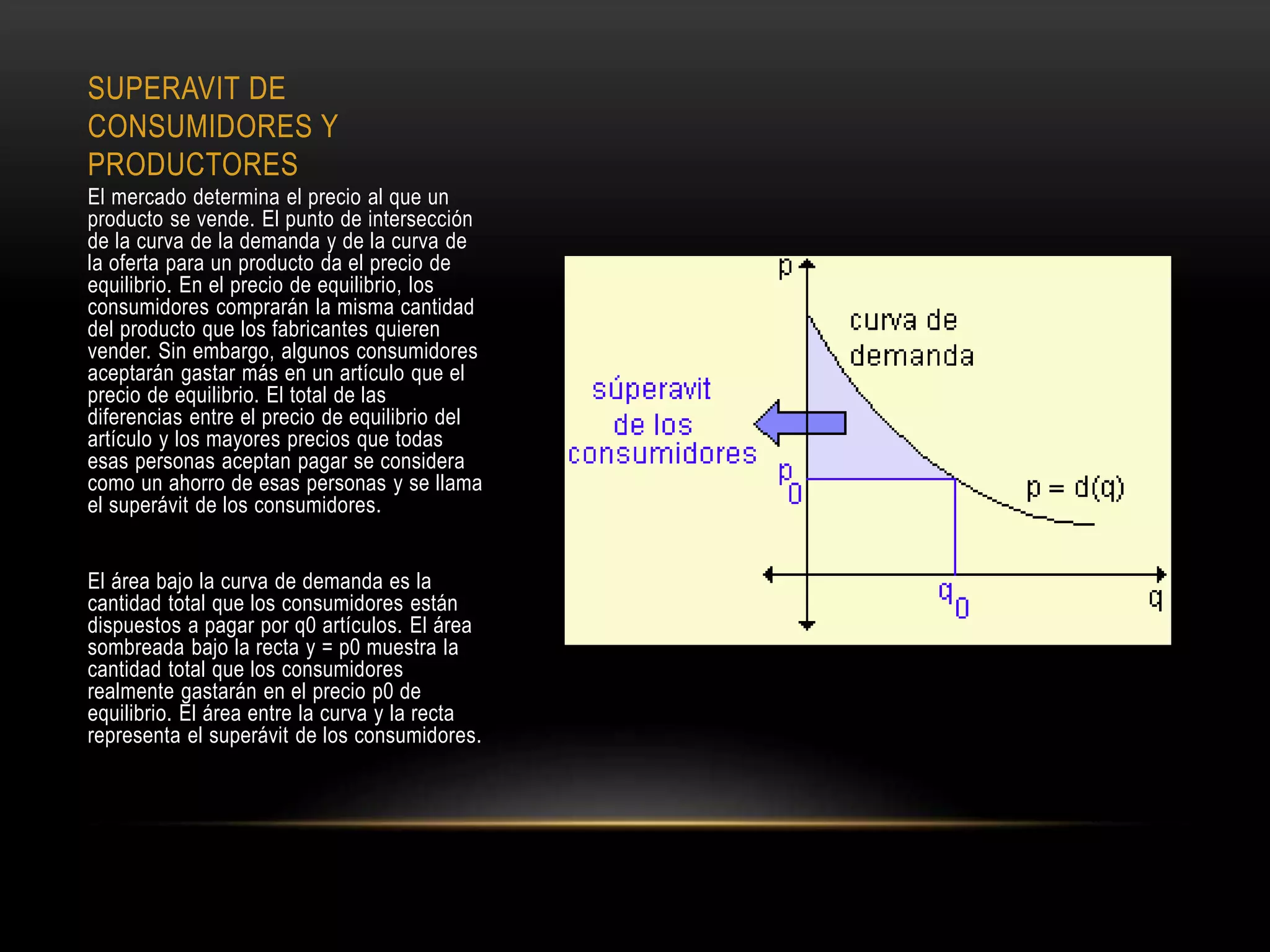 SUPERAVIT DE CONSUMIDORES Y PRODUCTORES

El mercado determina el precio al que un producto se vende. El punto de intersección de la curva de la demanda y de la curva de la oferta para un producto da el precio de equilibrio. En el precio de equilibrio, los consumidores comprarán la misma cantidad del producto que los fabricantes quieren vender. Sin embargo, algunos consumidores aceptarán gastar más en un artículo que el precio de equilibrio. El total de las diferencias entre el precio de equilibrio del artículo y los mayores precios que todas esas personas aceptan pagar se considera como un ahorro de esas personas y se llama el superávit de los consumidores.

El área bajo la curva de demanda es la cantidad total que los consumidores están dispuestos a pagar por q0 artículos. El área sombreada bajo la recta y = p0 muestra la cantidad total que los consumidores realmente gastarán en el precio p0 de equilibrio. El área entre la curva y la recta representa el superávit de los consumidores.

p

curva de demanda

súperavit de los consumidores

$p_0$

p = d(q)

$q_0$

q